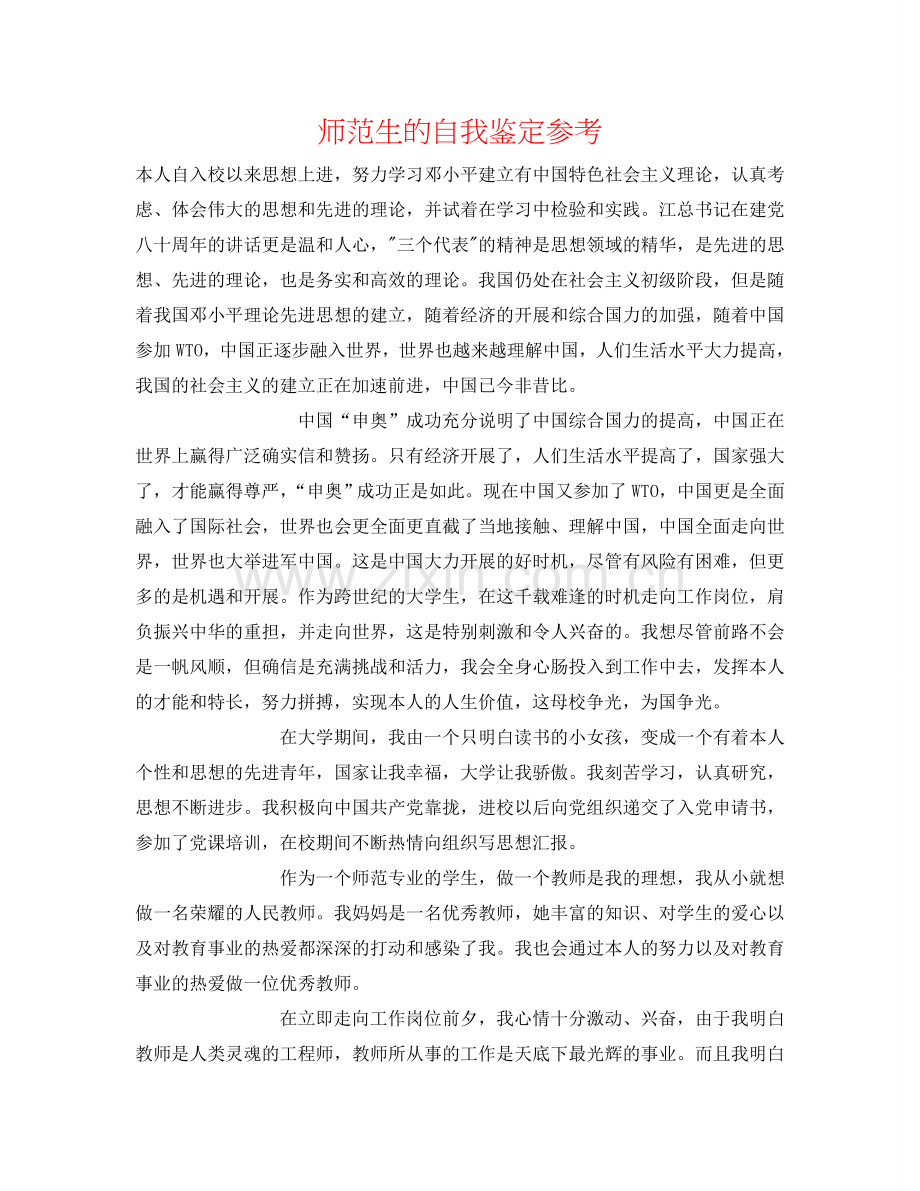 师范生的自我鉴定参考

本人自入校以来思想上进，努力学习邓小平建立有中国特色社会主义理论，认真考虑、体会伟大的思想和先进的理论，并试着在学习中检验和实践。江总书记在建党八十周年的讲话更是温和人心，“三个代表”的精神是思想领域的精华，是先进的思想、先进的理论，也是务实和高效的理论。我国仍处在社会主义初级阶段，但是随着我国邓小平理论先进思想的建立，随着经济的开展和综合国力的加强，随着中国参加WTO，中国正逐步融入世界，世界也越来越理解中国，人们生活水平大力提高，我国的社会主义的建立正在加速前进，中国已今非昔比。

中国“申奥”成功充分说明了中国综合国力的提高，中国正在世界上赢得广泛确实信和赞扬。只有经济开展了，人们生活水平提高了，国家强大了，才能赢得尊严，“申奥”成功正是如此。现在中国又参加了WTO，中国更是全面融入了国际社会，世界也会更全面更直截了当地接触、理解中国，中国全面走向世界，世界也大举进军中国。这是中国大力开展的好时机，尽管有风险有困难，但更多的是机遇和开展。作为跨世纪的大学生，在这千载难逢的时机走向工作岗位，肩负振兴中华的重担，并走向世界，这是特别刺激和令人兴奋的。我想尽管前路不会是一帆风顺，但确信是充满挑战和活力，我会全身心肠投入到工作中去，发挥本人的才能和特长，努力拼搏，实现本人的人生价值，这母校争光，为国争光。

在大学期间，我由一个只明白读书的小女孩，变成一个有着本人个性和思想的先进青年，国家让我幸福，大学让我骄傲。我刻苦学习，认真研究，思想不断进步。我积极向中国共产党靠拢，进校以后向党组织递交了入党申请书，参加了党课培训，在校期间不断热情向组织写思想汇报。

作为一个师范专业的学生，做一个教师是我的理想，我从小就想做一名荣耀的人民教师。我妈妈是一名优秀教师，她丰富的知识、对学生的爱心以及对教育事业的热爱都深深的打动和感染了我。我也会通过本人的努力以及对教育事业的热爱做一位优秀教师。

在立即走向工作岗位前夕，我心情十分激动、兴奋，由于我明白教师是人类灵魂的工程师，教师所从事的工作是天底下最光辉的事业。而且我明白

www.zixin.com.cn